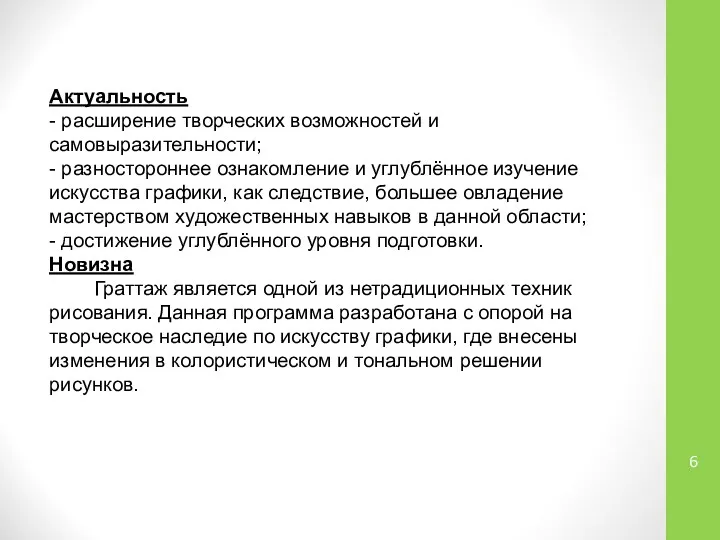 Актуальность
- расширение творческих возможностей и самовыразительности;
- разностороннее ознакомление и углублённое изучение искусства графики, как следствие, большее овладение мастерством художественных навыков в данной области;
- достижение углублённого уровня подготовки.
Новизна
Граттаж является одной из нетрадиционных техник рисования. Данная программа разработана с опорой на творческое наследие по искусству графики, где внесены изменения в колористическом и тональном решении рисунков.

6